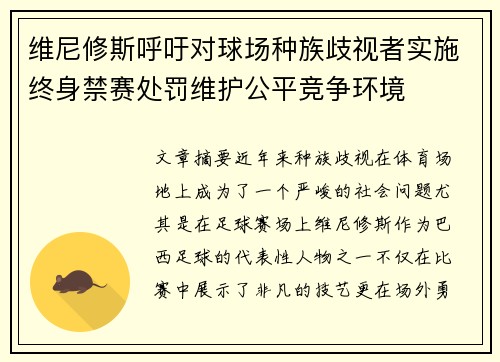 维尼修斯呼吁对球场种族歧视者实施终身禁赛处罚维护公平竞争环境

文章摘要近年来种族歧视在体育场地上成为了一个严峻的社会问题尤其是在足球赛场上维尼修斯作为巴西足球的代表性人物之一不仅在比赛中展示了非凡的技艺更在场外勇